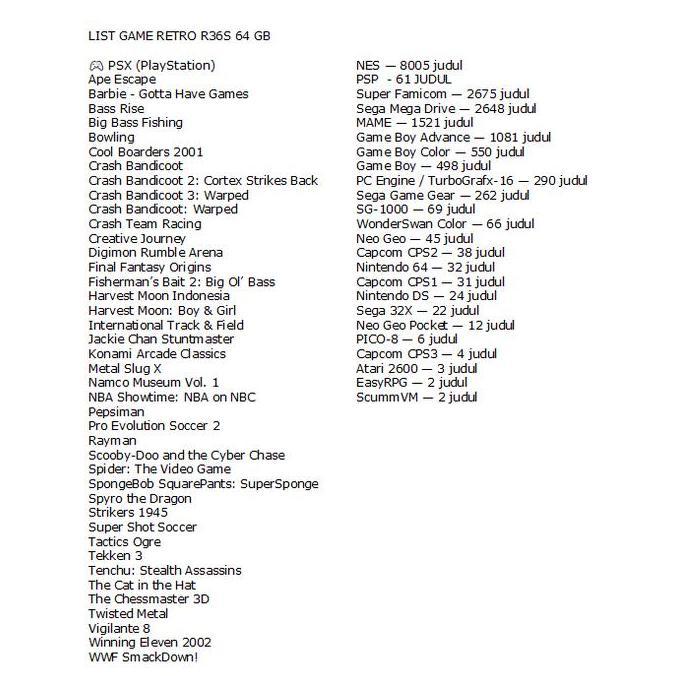 LIST GAME RETRO R36S 64 GB

🎮 PSX (PlayStation)
Ape Escape
Barbie - Gotta Have Games
Bass Rise
Big Bass Fishing
Bowling
Cool Boarders 2001
Crash Bandicoot
Crash Bandicoot 2: Cortex Strikes Back
Crash Bandicoot 3: Warped
Crash Bandicoot: Warped
Crash Team Racing
Creative Journey
Digimon Rumble Arena
Final Fantasy Origins
Fisherman's Bait 2: Big Ol' Bass
Harvest Moon Indonesia
Harvest Moon: Boy & Girl
International Track & Field
Jackie Chan Stuntmaster
Konami Arcade Classics
Metal Slug X
Namco Museum Vol. 1
NBA Showtime: NBA on NBC
Pepsiman
Pro Evolution Soccer 2
Rayman
Scooby-Doo and the Cyber Chase
Spider: The Video Game
SpongeBob SquarePants: SuperSponge
Spyro the Dragon
Strikers 1945
Super Shot Soccer
Tactics Ogre
Tekken 3
Tenchu: Stealth Assassins
The Cat in the Hat
The Chessmaster 3D
Twisted Metal
Vigilante 8
Winning Eleven 2002
WWF SmackDown!

NES — 8005 judul
PSP - 61 JUDUL
Super Famicom — 2675 judul
Sega Mega Drive — 2648 judul
MAME — 1521 judul
Game Boy Advance — 1081 judul
Game Boy Color — 550 judul
Game Boy — 498 judul
PC Engine / TurboGrafx-16 — 290 judul
Sega Game Gear — 262 judul
SG-1000 — 69 judul
WonderSwan Color — 66 judul
Neo Geo — 45 judul
Capcom CPS2 — 38 judul
Nintendo 64 — 32 judul
Capcom CPS1 — 31 judul
Nintendo DS — 24 judul
Sega 32X — 22 judul
Neo Geo Pocket — 12 judul
PICO-8 — 6 judul
Capcom CPS3 — 4 judul
Atari 2600 — 3 judul
EasyRPG — 2 judul
ScummVM — 2 judul